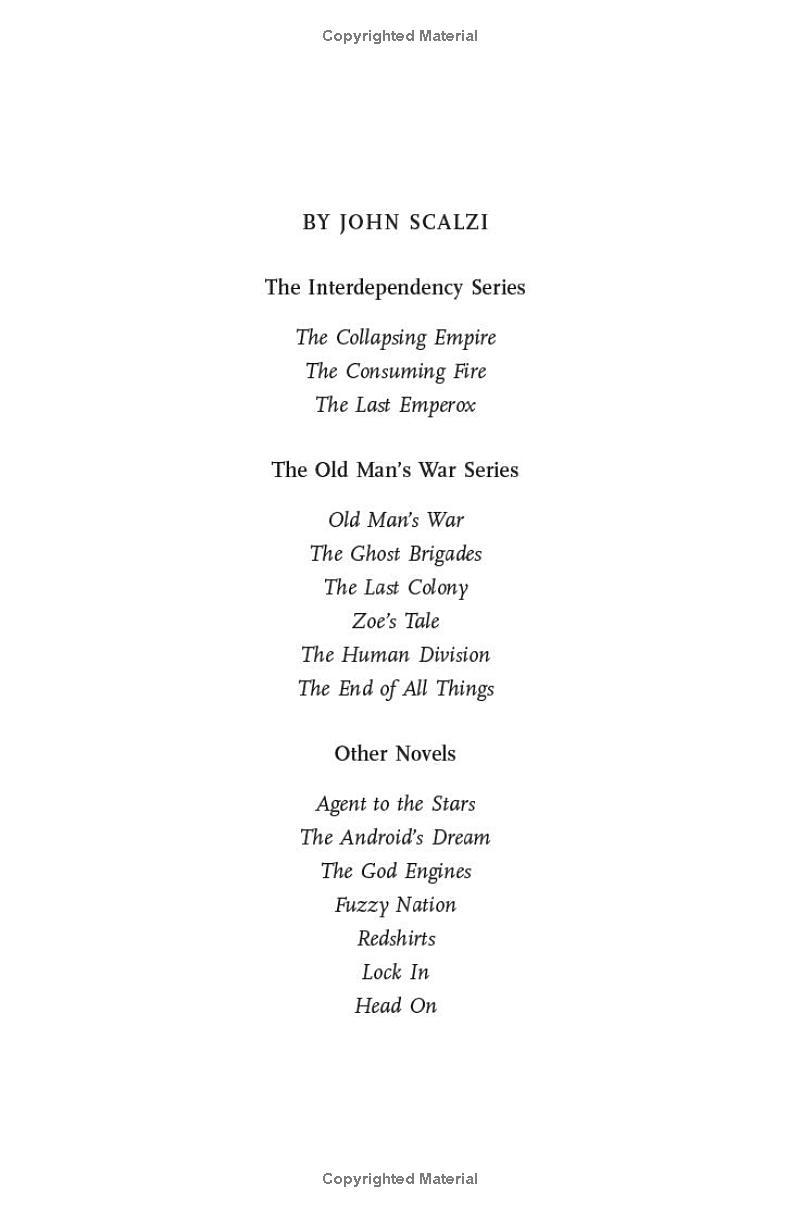 Copyrighted Material

BY JOHN SCALZI

The Interdependency Series

The Collapsing Empire
The Consuming Fire
The Last Emperox

The Old Man's War Series

Old Man's War
The Ghost Brigades
The Last Colony
Zoe's Tale
The Human Division
The End of All Things

Other Novels

Agent to the Stars
The Android's Dream
The God Engines
Fuzzy Nation
Redshirts
Lock In
Head On

Copyrighted Material